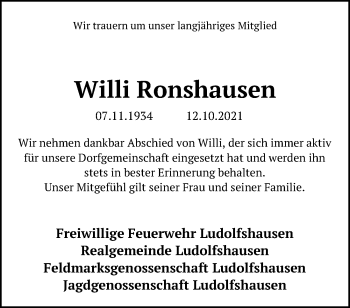 Wir trauern um unser langjähriges Mitglied

Willi Ronshausen

07.11.1934 12.10.2021

Wir nehmen dankbar Abschied von Willi, der sich immer aktiv für unsere Dorfgemeinschaft eingesetzt hat und werden ihn stets in bester Erinnerung behalten.
Unser Mitgefühl gilt seiner Frau und seiner Familie.

Freiwillige Feuerwehr Ludolfshausen
Realgemeinde Ludolfshausen
Feldmarksgenossenschaft Ludolfshausen
Jagdgenossenschaft Ludolfshausen